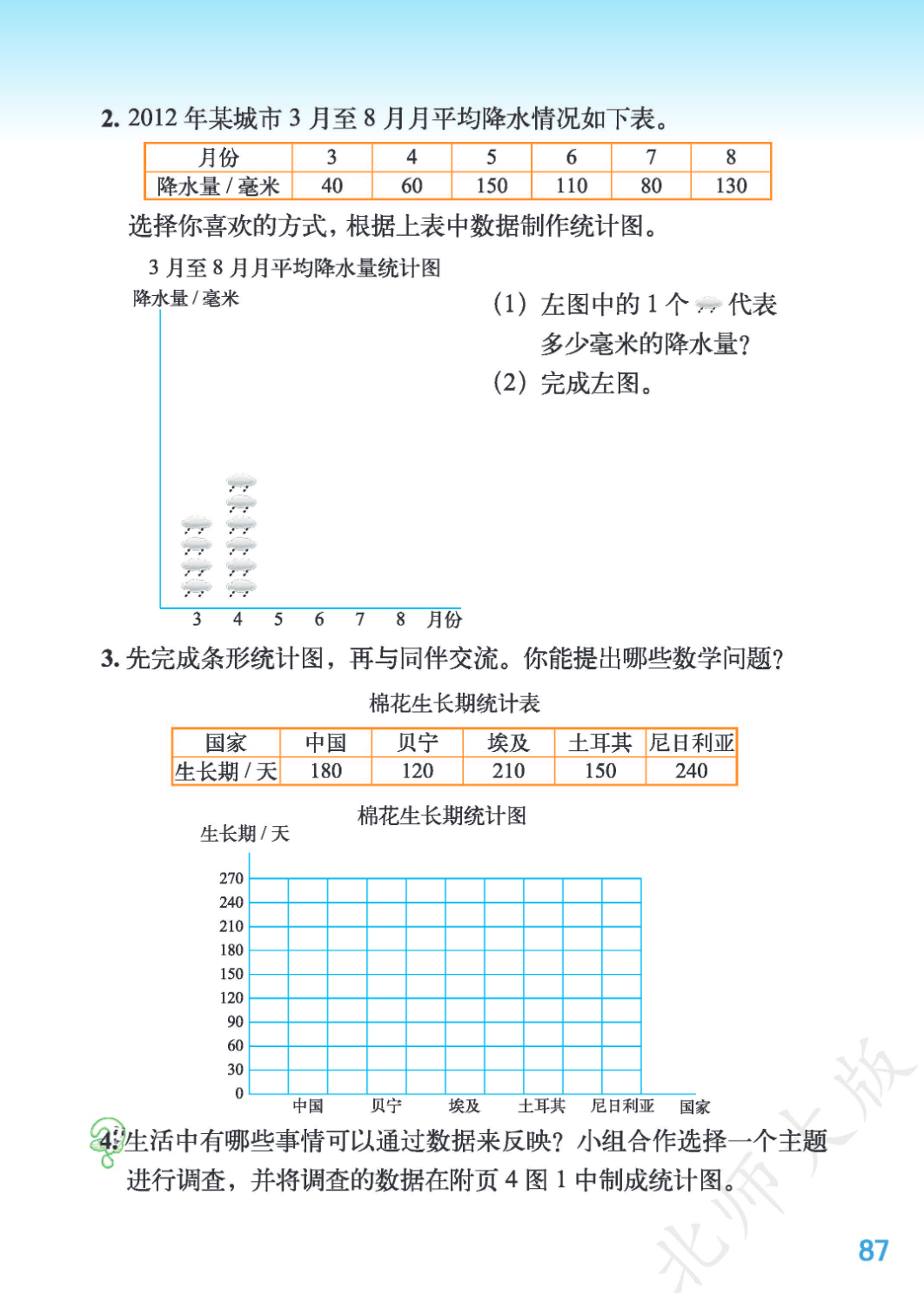 2. 2012 年某城市 3 月至 8 月月平均降水情况如下表。

| 月份 | 3 | 4 | 5 | 6 | 7 | 8 |
|---|---|---|---|---|---|---|
| 降水量 / 毫米 | 40 | 60 | 150 | 110 | 80 | 130 |

选择你喜欢的方式，根据上表中数据制作统计图。

3 月至 8 月月平均降水量统计图

降水量 / 毫米

3 4 5 6 7 8 月份

(1) 左图中的 1 个 代表多少毫米的降水量？

(2) 完成左图。

3. 先完成条形统计图，再与同伴交流。你能提出哪些数学问题？

棉花生长期统计表

| 国家 | 中国 | 贝宁 | 埃及 | 土耳其 | 尼日利亚 |
|---|---|---|---|---|---|
| 生长期 / 天 | 180 | 120 | 210 | 150 | 240 |

棉花生长期统计图

生长期 / 天

270
240
210
180
150
120
90
60
30
0

中国 贝宁 埃及 土耳其 尼日利亚 国家

4. 生活中有哪些事情可以通过数据来反映？小组合作选择一个主题进行调查，并将调查的数据在附页 4 图 1 中制成统计图。

北师大版

87